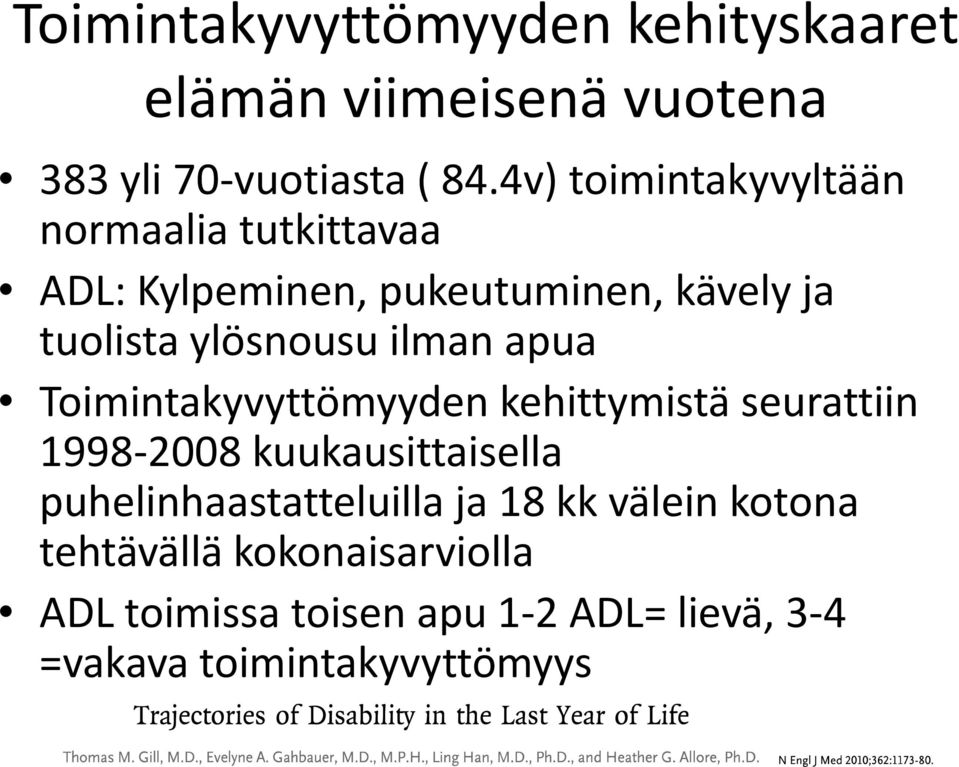 Toimintakyvyttömyyden kehityskaaret elämän viimeisenä vuotena

• 383 yli 70-vuotiasta ( 84.4v) toimintakyvyltään normaalia tutkittavaa
• ADL: Kylpeminen, pukeutuminen, kävely ja tuolista ylösnousu ilman apua
• Toimintakyvyttömyyden kehittymistä seurattiin 1998-2008 kuukausittaisella puhelinhaastatteluilla ja 18 kk välein kotona tehtävällä kokonaisarviolla
• ADL toimissa toisen apu 1-2 ADL= lievä, 3-4 =vakava toimintakyvyttömyys

Trajectories of Disability in the Last Year of Life

Thomas M. Gill, M.D., Evelyne A. Gahbauer, M.D., M.P.H., Ling Han, M.D., Ph.D., and Heather G. Allore, Ph.D.

N Engl J Med 2010;362:1173-80.